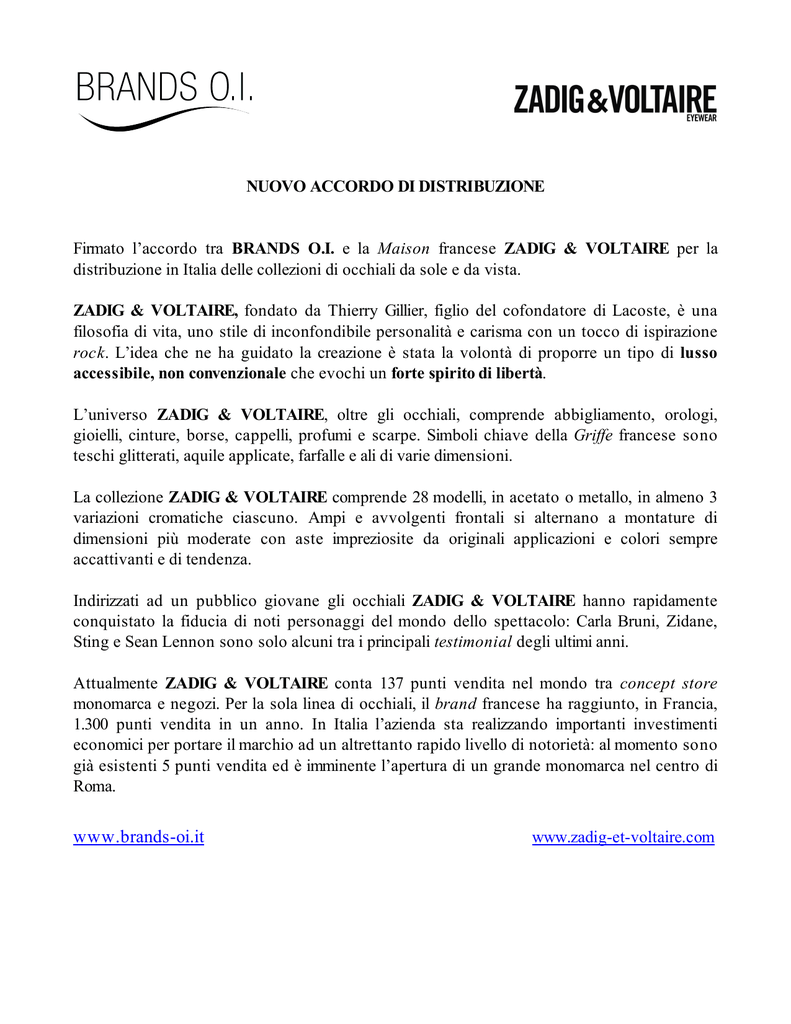 BRANDS O.I.

ZADIG&VOLTAIRE
EYEWEAR

NUOVO ACCORDO DI DISTRIBUZIONE

Firmato l'accordo tra BRANDS O.I. e la Maison francese ZADIG & VOLTAIRE per la distribuzione in Italia delle collezioni di occhiali da sole e da vista.

ZADIG & VOLTAIRE, fondato da Thierry Gillier, figlio del cofondatore di Lacoste, è una filosofia di vita, uno stile di inconfondibile personalità e carisma con un tocco di ispirazione rock. L'idea che ne ha guidato la creazione è stata la volontà di proporre un tipo di lusso accessibile, non convenzionale che evochi un forte spirito di libertà.

L'universo ZADIG & VOLTAIRE, oltre gli occhiali, comprende abbigliamento, orologi, gioielli, cinture, borse, cappelli, profumi e scarpe. Simboli chiave della Griffe francese sono teschi glitterati, aquile applicate, farfalle e ali di varie dimensioni.

La collezione ZADIG & VOLTAIRE comprende 28 modelli, in acetato o metallo, in almeno 3 variazioni cromatiche ciascuno. Ampi e avvolgenti frontali si alternano a montature di dimensioni più moderate con aste impreziosite da originali applicazioni e colori sempre accattivanti e di tendenza.

Indirizzati ad un pubblico giovane gli occhiali ZADIG & VOLTAIRE hanno rapidamente conquistato la fiducia di noti personaggi del mondo dello spettacolo: Carla Bruni, Zidane, Sting e Sean Lennon sono solo alcuni tra i principali testimonial degli ultimi anni.

Attualmente ZADIG & VOLTAIRE conta 137 punti vendita nel mondo tra concept store monomarca e negozi. Per la sola linea di occhiali, il brand francese ha raggiunto, in Francia, 1.300 punti vendita in un anno. In Italia l'azienda sta realizzando importanti investimenti economici per portare il marchio ad un altrettanto rapido livello di notorietà: al momento sono già esistenti 5 punti vendita ed è imminente l'apertura di un grande monomarca nel centro di Roma.

www.brands-oi.it

www.zadig-et-voltaire.com